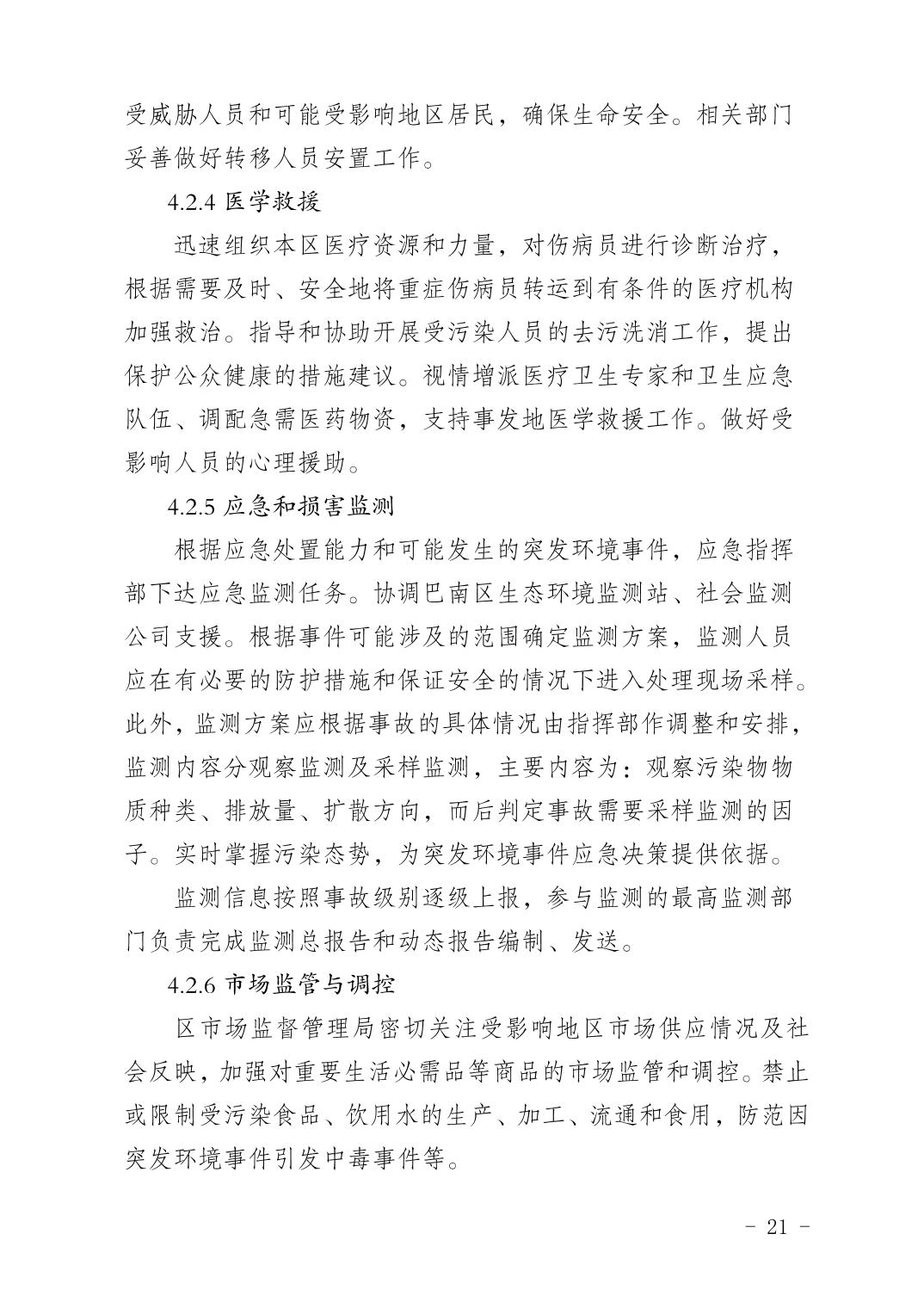 受威胁人员和可能受影响地区居民，确保生命安全。相关部门妥善做好转移人员安置工作。

4.2.4 医学救援

迅速组织本区医疗资源和力量，对伤病员进行诊断治疗，根据需要及时、安全地将重症伤病员转运到有条件的医疗机构加强救治。指导和协助开展受污染人员的去污洗消工作，提出保护公众健康的措施建议。视情增派医疗卫生专家和卫生应急队伍、调配急需医药物资，支持事发地医学救援工作。做好受影响人员的心理援助。

4.2.5 应急和损害监测

根据应急处置能力和可能发生的突发环境事件，应急指挥部下达应急监测任务。协调巴南区生态环境监测站、社会监测公司支援。根据事件可能涉及的范围确定监测方案，监测人员应在有必要的防护措施和保证安全的情况下进入处理现场采样。此外，监测方案应根据事故的具体情况由指挥部作调整和安排，监测内容分观察监测及采样监测，主要内容为：观察污染物物质种类、排放量、扩散方向，而后判定事故需要采样监测的因子。实时掌握污染态势，为突发环境事件应急决策提供依据。

监测信息按照事故级别逐级上报，参与监测的最高监测部门负责完成监测总报告和动态报告编制、发送。

4.2.6 市场监管与调控

区市场监督管理局密切关注受影响地区市场供应情况及社会反映，加强对重要生活必需品等商品的市场监管和调控。禁止或限制受污染食品、饮用水的生产、加工、流通和食用，防范因突发环境事件引发中毒事件等。

- 21 -